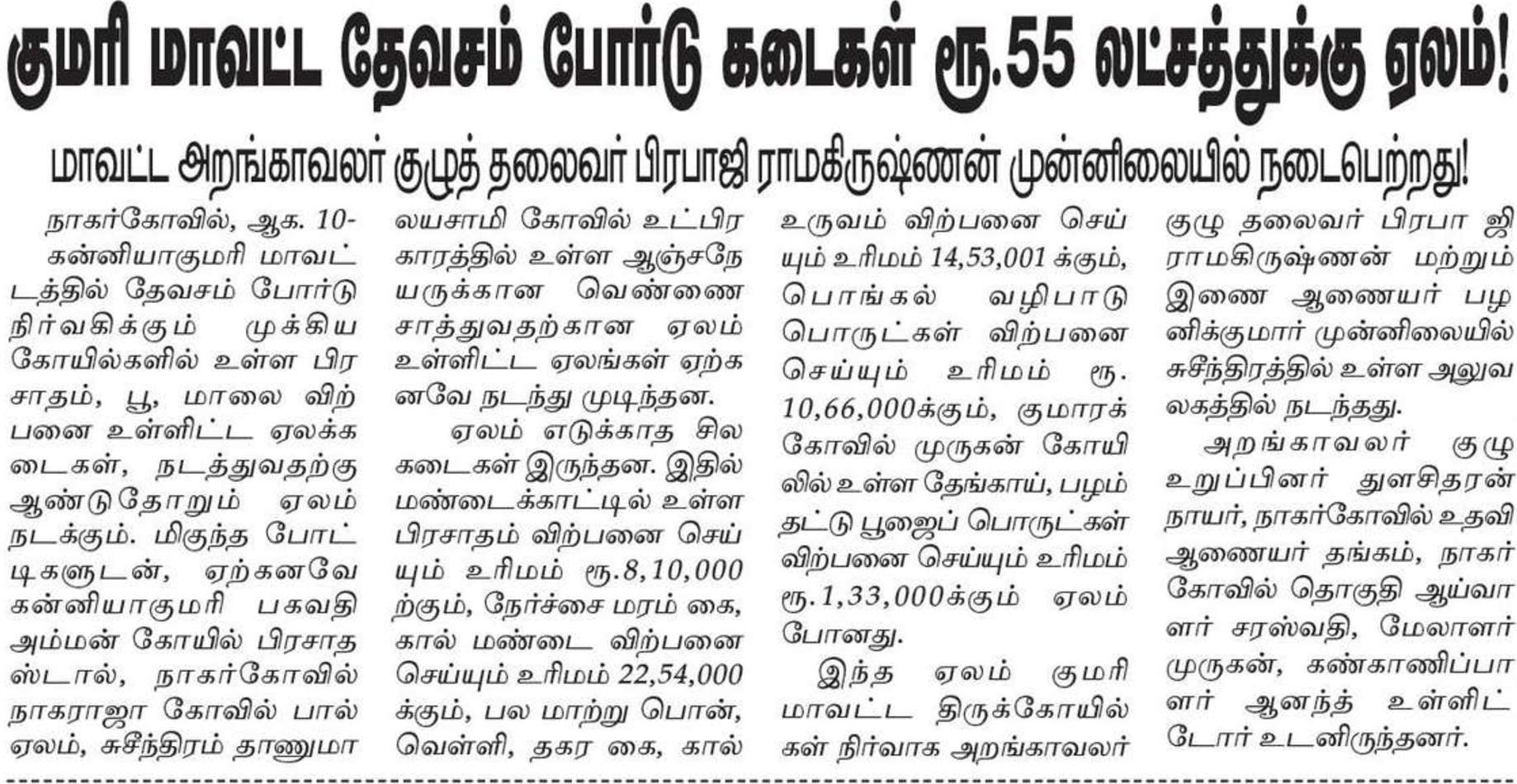 குமரி மாவட்ட தேவசம் போர்டு கடைகள் ரூ.55 லட்சத்துக்கு ஏலம்!

மாவட்ட அறங்காவலர் குழுத் தலைவர் பிரபாஜி ராமகிருஷ்ணன் முன்னிலையில் நடைபெற்றது!

நாகர்கோவில், ஆக. 10- கன்னியாகுமரி மாவட்டத்தில் தேவசம் போர்டு நிர்வகிக்கும் முக்கிய கோயில்களில் உள்ள பிரசாதம், பூ, மாலை விற்பனை உள்ளிட்ட ஏலக்கடைகள், நடத்துவதற்கு ஆண்டுதோறும் ஏலம் நடக்கும். மிகுந்த போட்டிகளுடன், ஏற்கனவே கன்னியாகுமரி பகவதி அம்மன் கோயில் பிரசாத ஸ்டால், நாகர்கோவில் நாகராஜா கோவில் பால் ஏலம், சுசீந்திரம் தாணுமாலயசாமி கோவில் உட்பிரகாரத்தில் உள்ள ஆஞ்சநேயருக்கான வெண்ணை சாத்துவதற்கான ஏலம் உள்ளிட்ட ஏலங்கள் ஏற்கனவே நடந்து முடிந்தன.

ஏலம் எடுக்காத சில கடைகள் இருந்தன. இதில் மண்டைக்காட்டில் உள்ள பிரசாதம் விற்பனை செய்யும் உரிமம் ரூ.8,10,000 ற்கும், நேர்ச்சை மரம் கை, கால் மண்டை விற்பனை செய்யும் உரிமம் 22,54,000 க்கும், பல மாற்று பொன், வெள்ளி, தகர கை, கால் உருவம் விற்பனை செய்யும் உரிமம் 14,53,001 க்கும், பொங்கல் வழிபாடு பொருட்கள் விற்பனை செய்யும் உரிமம் ரூ. 10,66,000க்கும், குமாரக்கோவில் முருகன் கோயிலில் உள்ள தேங்காய், பழம் தட்டு பூஜைப் பொருட்கள் விற்பனை செய்யும் உரிமம் ரூ.1,33,000க்கும் ஏலம் போனது.

இந்த ஏலம் குமரி மாவட்ட திருக்கோயில்கள் நிர்வாக அறங்காவலர் குழு தலைவர் பிரபா ஜி ராமகிருஷ்ணன் மற்றும் இணை ஆணையர் பழனிக்குமார் முன்னிலையில் சுசீந்திரத்தில் உள்ள அலுவலகத்தில் நடந்தது.

அறங்காவலர் குழு உறுப்பினர் துளசிதரன் நாயர், நாகர்கோவில் உதவி ஆணையர் தங்கம், நாகர்கோவில் தொகுதி ஆய்வாளர் சரஸ்வதி, மேலாளர் முருகன், கண்காணிப்பாளர் ஆனந்த் உள்ளிட்டோர் உடனிருந்தனர்.